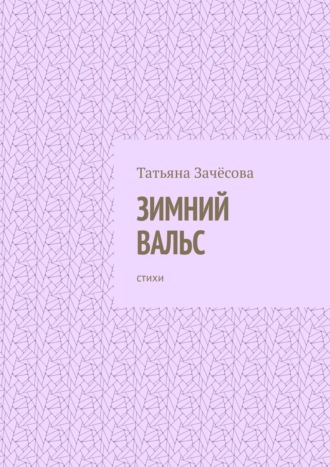 Татьяна Зачёсова

ЗИМНИЙ ВАЛЬС

стихи